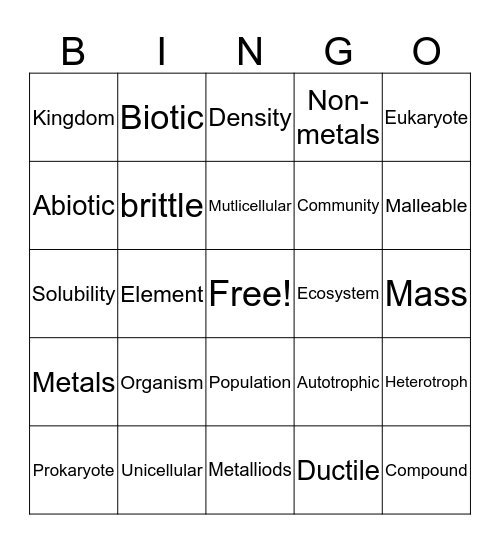 | B | I | N | G | O |
|---|---|---|---|---|
| Kingdom | Biotic | Density | Non-metals | Eukaryote |
| Abiotic | brittle | Mutlicellular | Community | Malleable |
| Solubility | Element | Free! | Ecosystem | Mass |
| Metals | Organism | Population | Autotrophic | Heterotroph |
| Prokaryote | Unicellular | Metalliods | Ductile | Compound |